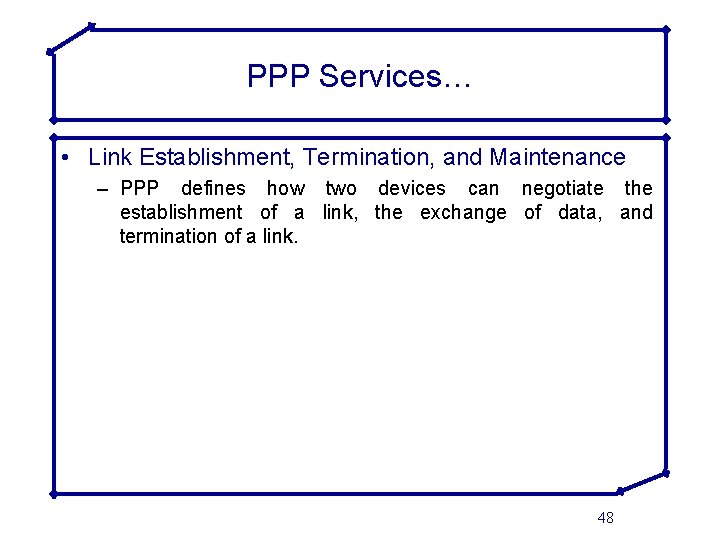 PPP Services…

• Link Establishment, Termination, and Maintenance

– PPP defines how two devices can negotiate the establishment of a link, the exchange of data, and termination of a link.

48